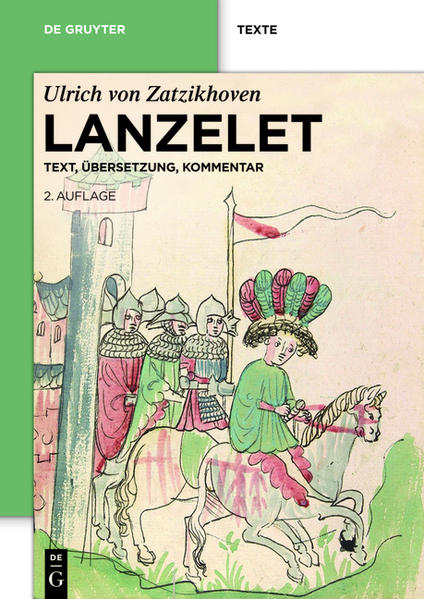 DE GRUYTER

TEXTE

Ulrich von Zatzikhoven

LANZELET

TEXT, ÜBERSETZUNG, KOMMENTAR

2. AUFLAGE

DE G